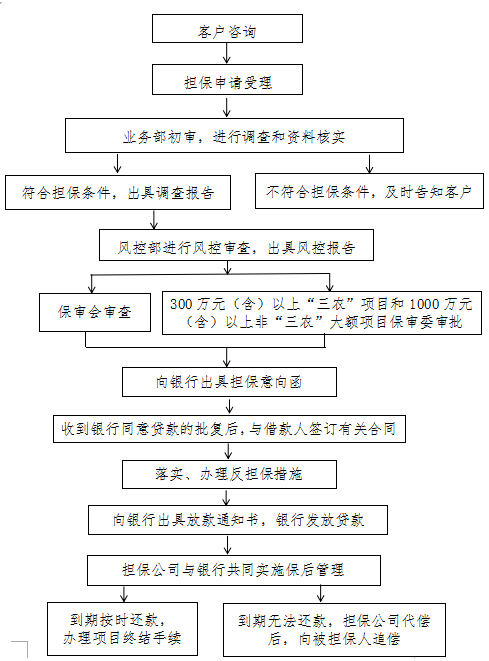 客户咨询

担保申请受理

业务部初审，进行调查和资料核实

符合担保条件，出具调查报告

不符合担保条件，及时告知客户

风控部进行风控审查，出具风控报告

保审会审查

300 万元（含）以上“三农”项目和 1000 万元（含）以上非“三农”大额项目保审委审批

向银行出具担保意向函

收到银行同意贷款的批复后，与借款人签订有关合同

落实、办理反担保措施

向银行出具放款通知书，银行发放贷款

担保公司与银行共同实施保后管理

到期按时还款，办理项目终结手续

到期无法还款，担保公司代偿后，向被担保人追偿